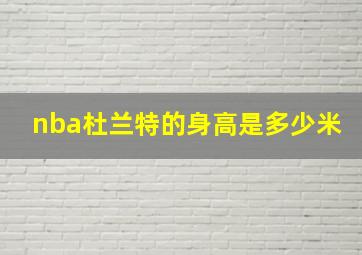 nba杜兰特的身高是多少米